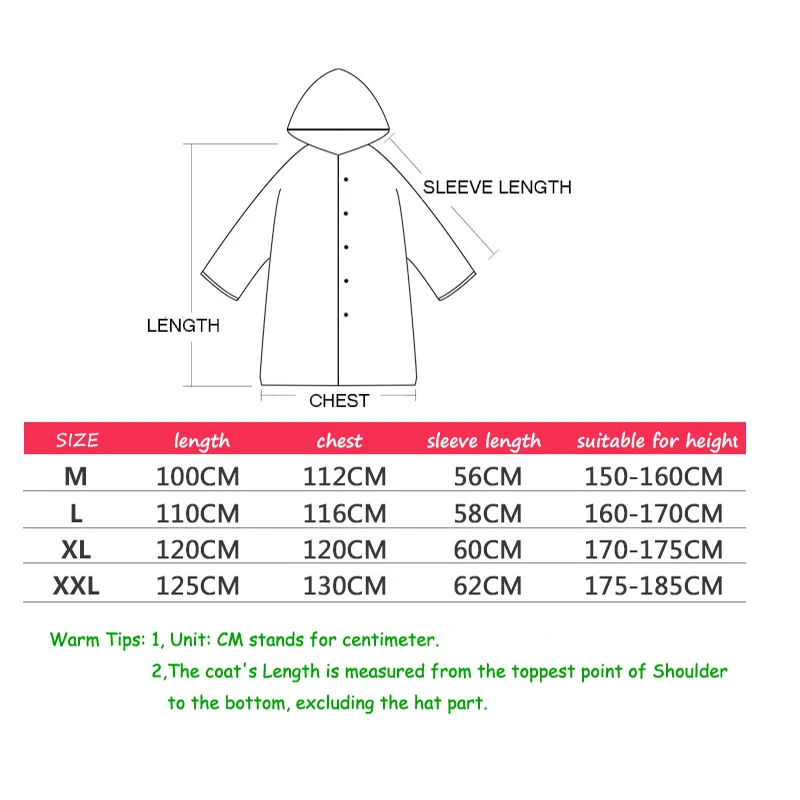 SLEEVE LENGTH

LENGTH

CHEST

| SIZE | length | chest | sleeve length | suitable for height |
|---|---|---|---|---|
| M | 100CM | 112CM | 56CM | 150-160CM |
| L | 110CM | 116CM | 58CM | 160-170CM |
| XL | 120CM | 120CM | 60CM | 170-175CM |
| XXL | 125CM | 130CM | 62CM | 175-185CM |

Warm Tips: 1, Unit: CM stands for centimeter.

2,The coat's Length is measured from the toppest point of Shoulder to the bottom, excluding the hat part.